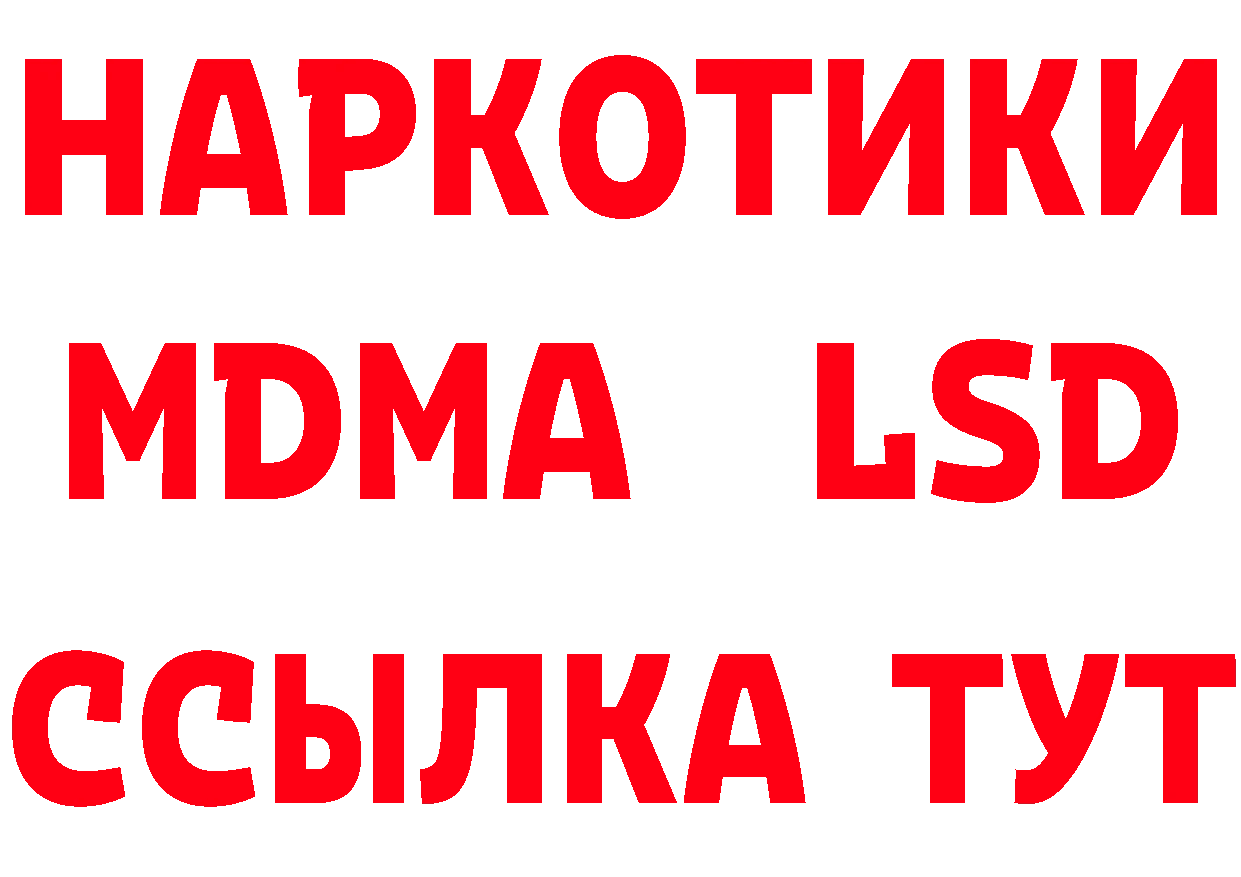 НАРКОТИКИ
MDMA LSD
ССЫЛКА ТУТ